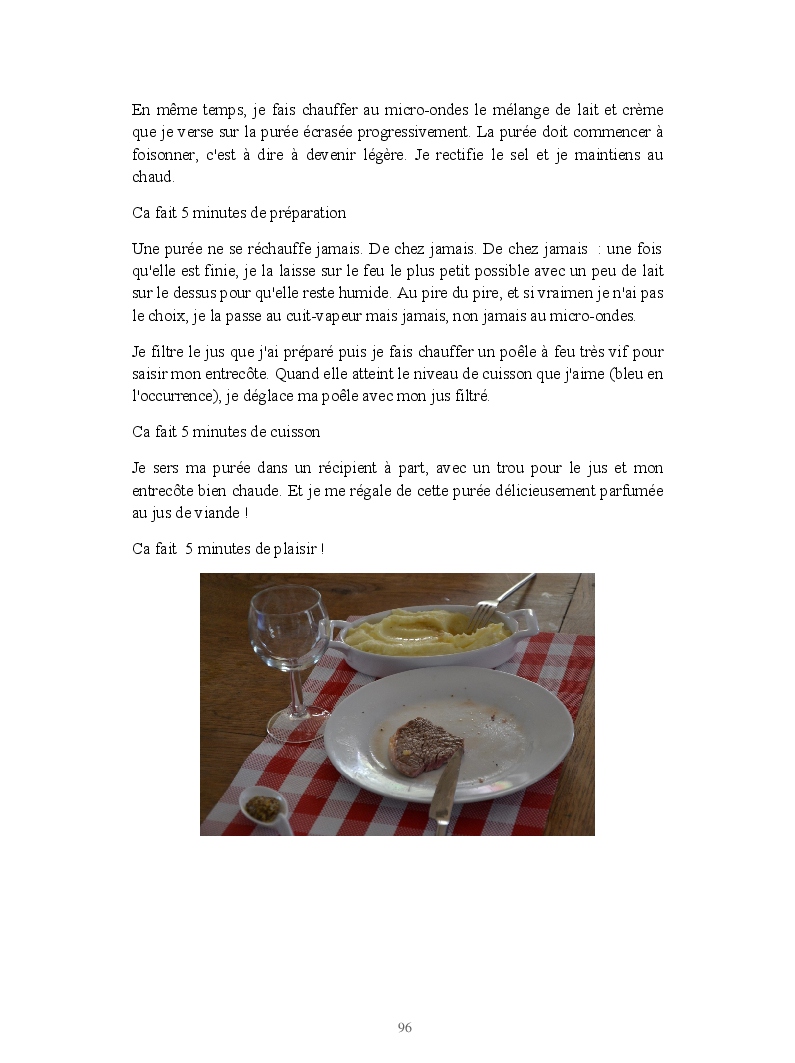 En même temps, je fais chauffer au micro-ondes le mélange de lait et crème que je verse sur la purée écrasée progressivement. La purée doit commencer à foisonner, c'est à dire à devenir légère. Je rectifie le sel et je maintiens au chaud.

Ca fait 5 minutes de préparation

Une purée ne se réchauffe jamais. De chez jamais. De chez jamais : une fois qu'elle est finie, je la laisse sur le feu le plus petit possible avec un peu de lait sur le dessus pour qu'elle reste humide. Au pire du pire, et si vraimen je n'ai pas le choix, je la passe au cuit-vapeur mais jamais, non jamais au micro-ondes.

Je filtre le jus que j'ai préparé puis je fais chauffer un poêle à feu très vif pour saisir mon entrecôte. Quand elle atteint le niveau de cuisson que j'aime (bleu en l'occurrence), je déglace ma poêle avec mon jus filtré.

Ca fait 5 minutes de cuisson

Je sers ma purée dans un récipient à part, avec un trou pour le jus et mon entrecôte bien chaude. Et je me régale de cette purée délicieusement parfumée au jus de viande !

Ca fait 5 minutes de plaisir !

96